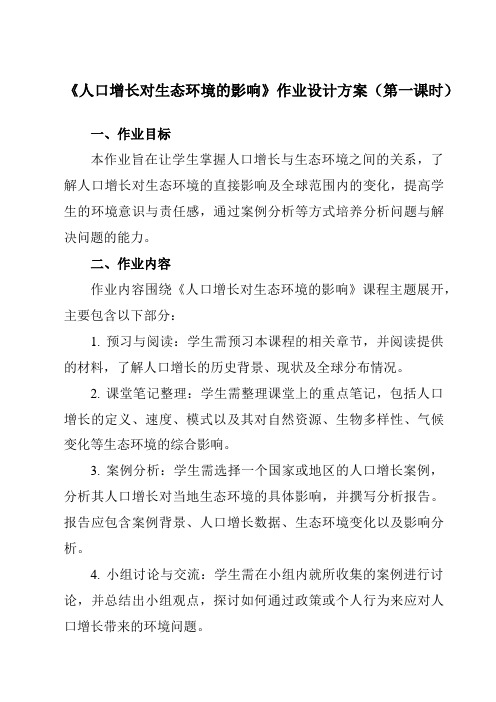 《人口增长对生态环境的影响》作业设计方案（第一课时）

一、作业目标

本作业旨在让学生掌握人口增长与生态环境之间的关系，了解人口增长对生态环境的直接影响及全球范围内的变化，提高学生的环境意识与责任感，通过案例分析等方式培养分析问题与解决问题的能力。

二、作业内容

作业内容围绕《人口增长对生态环境的影响》课程主题展开，主要包含以下部分：

1. 预习与阅读：学生需预习本课程的相关章节，并阅读提供的材料，了解人口增长的历史背景、现状及全球分布情况。

2. 课堂笔记整理：学生需整理课堂上的重点笔记，包括人口增长的定义、速度、模式以及其对自然资源、生物多样性、气候变化等生态环境的综合影响。

3. 案例分析：学生需选择一个国家或地区的人口增长案例，分析其人口增长对当地生态环境的具体影响，并撰写分析报告。报告应包含案例背景、人口增长数据、生态环境变化以及影响分析。

4. 小组讨论与交流：学生需在小组内就所收集的案例进行讨论，并总结出小组观点，探讨如何通过政策或个人行为来应对人口增长带来的环境问题。